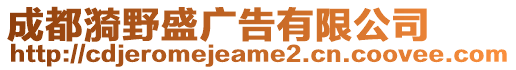 成都漪野盛广告有限公司
http://cdjeromejeame2.cn.coovee.com